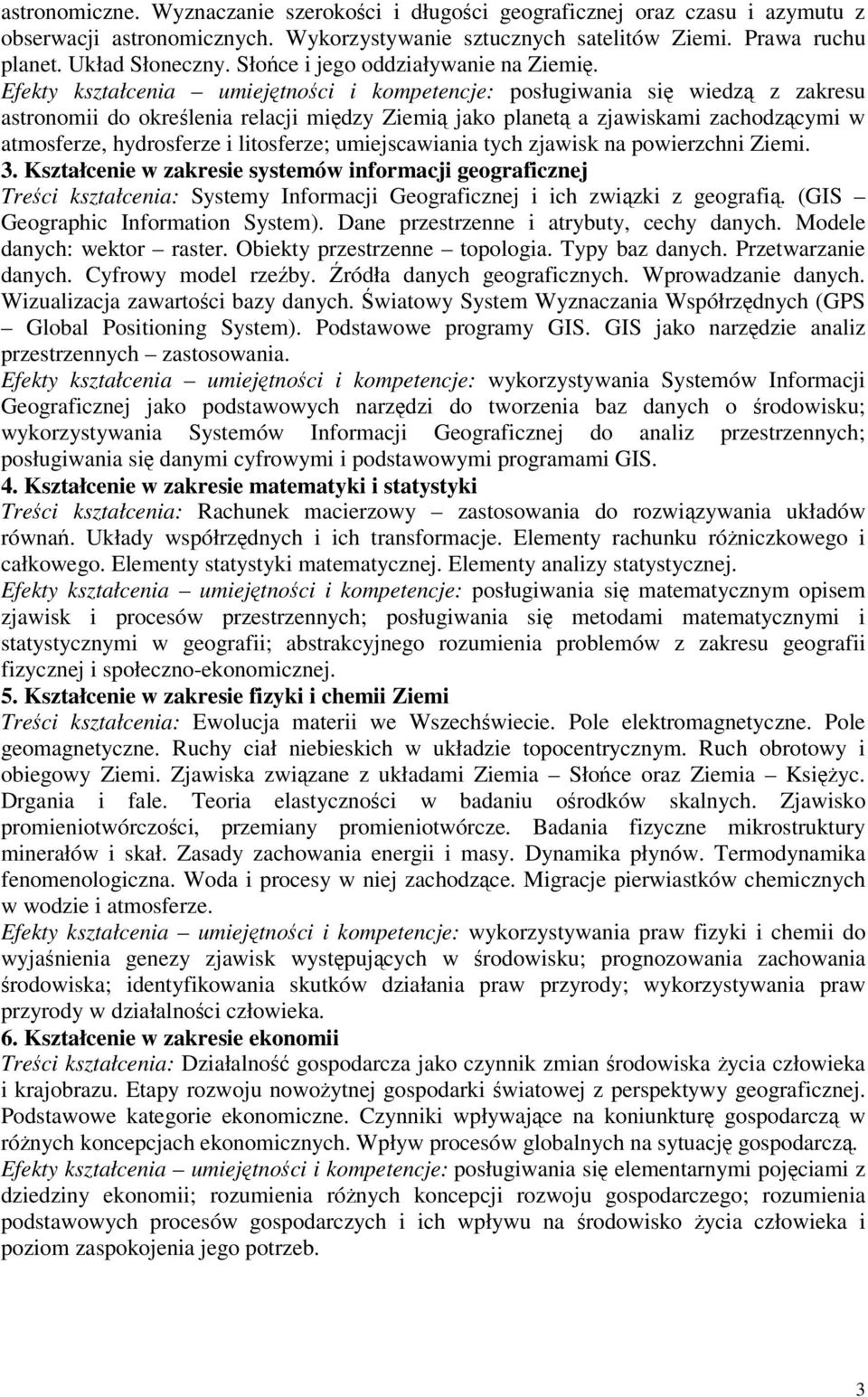 astronomiczne. Wyznaczanie szerokości i długości geograficznej oraz czasu i azymutu z obserwacji astronomicznych. Wykorzystywanie sztucznych satelitów Ziemi. Prawa ruchu planet. Układ Słoneczny. Słońce i jego oddziaływanie na Ziemię.
Efekty kształcenia – umiejętności i kompetencje: posługiwania się wiedzą z zakresu astronomii do określenia relacji między Ziemią jako planetą a zjawiskami zachodzącymi w atmosferze, hydrosferze i litosferze; umiejscawiania tych zjawisk na powierzchni Ziemi.
3. Kształcenie w zakresie systemów informacji geograficznej
Treści kształcenia: Systemy Informacji Geograficznej i ich związki z geografią. (GIS – Geographic Information System). Dane przestrzenne i atrybuty, cechy danych. Modele danych: wektor – raster. Obiekty przestrzenne – topologia. Typy baz danych. Przetwarzanie danych. Cyfrowy model rzeźby. Źródła danych geograficznych. Wprowadzanie danych. Wizualizacja zawartości bazy danych. Światowy System Wyznaczania Współrzędnych (GPS – Global Positioning System). Podstawowe programy GIS. GIS jako narzędzie analiz przestrzennych – zastosowania.
Efekty kształcenia – umiejętności i kompetencje: wykorzystywania Systemów Informacji Geograficznej jako podstawowych narzędzi do tworzenia baz danych o środowisku; wykorzystywania Systemów Informacji Geograficznej do analiz przestrzennych; posługiwania się danymi cyfrowymi i podstawowymi programami GIS.
4. Kształcenie w zakresie matematyki i statystyki
Treści kształcenia: Rachunek macierzowy – zastosowania do rozwiązywania układów równań. Układy współrzędnych i ich transformacje. Elementy rachunku różniczkowego i całkowego. Elementy statystyki matematycznej. Elementy analizy statystycznej.
Efekty kształcenia – umiejętności i kompetencje: posługiwania się matematycznym opisem zjawisk i procesów przestrzennych; posługiwania się metodami matematycznymi i statystycznymi w geografii; abstrakcyjnego rozumienia problemów z zakresu geografii fizycznej i społeczno-ekonomicznej.
5. Kształcenie w zakresie fizyki i chemii Ziemi
Treści kształcenia: Ewolucja materii we Wszechświecie. Pole elektromagnetyczne. Pole geomagnetyczne. Ruchy ciał niebieskich w układzie topocentrycznym. Ruch obrotowy i obiegowy Ziemi. Zjawiska związane z układami Ziemia – Słońce oraz Ziemia – Księżyc. Drgania i fale. Teoria elastyczności w badaniu ośrodków skalnych. Zjawisko promieniotwórczości, przemiany promieniotwórcze. Badania fizyczne mikrostruktury minerałów i skał. Zasady zachowania energii i masy. Dynamika płynów. Termodynamika fenomenologiczna. Woda i procesy w niej zachodzące. Migracje pierwiastków chemicznych w wodzie i atmosferze.
Efekty kształcenia – umiejętności i kompetencje: wykorzystywania praw fizyki i chemii do wyjaśnienia genezy zjawisk występujących w środowisku; prognozowania zachowania środowiska; identyfikowania skutków działania praw przyrody; wykorzystywania praw przyrody w działalności człowieka.
6. Kształcenie w zakresie ekonomii
Treści kształcenia: Działalność gospodarcza jako czynnik zmian środowiska życia człowieka i krajobrazu. Etapy rozwoju nowożytnej gospodarki światowej z perspektywy geograficznej. Podstawowe kategorie ekonomiczne. Czynniki wpływające na koniunkturę gospodarczą w różnych koncepcjach ekonomicznych. Wpływ procesów globalnych na sytuację gospodarczą.
Efekty kształcenia – umiejętności i kompetencje: posługiwania się elementarnymi pojęciami z dziedziny ekonomii; rozumienia różnych koncepcji rozwoju gospodarczego; rozumienia podstawowych procesów gospodarczych i ich wpływu na środowisko życia człowieka i poziom zaspokojenia jego potrzeb.

3